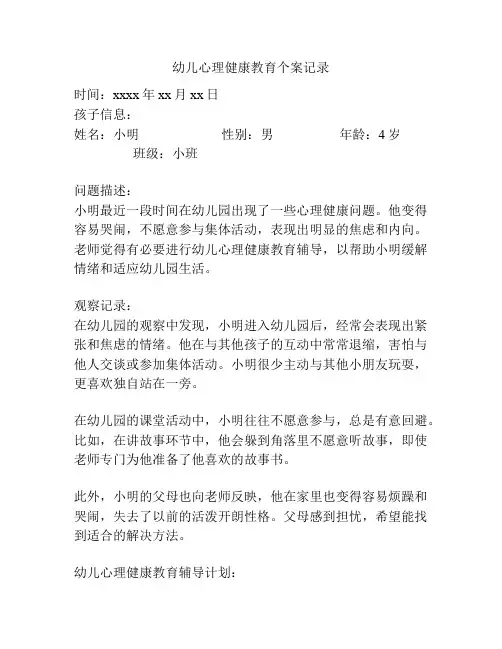 幼儿心理健康教育个案记录

时间：xxxx 年 xx 月 xx 日
孩子信息：
姓名：小明　　　　性别：男　　　　年龄：4 岁
班级：小班

问题描述：
小明最近一段时间在幼儿园出现了一些心理健康问题。他变得容易哭闹，不愿意参与集体活动，表现出明显的焦虑和内向。老师觉得有必要进行幼儿心理健康教育辅导，以帮助小明缓解情绪和适应幼儿园生活。

观察记录：
在幼儿园的观察中发现，小明进入幼儿园后，经常会表现出紧张和焦虑的情绪。他在与其他孩子的互动中常常退缩，害怕与他人交谈或参加集体活动。小明很少主动与其他小朋友玩耍，更喜欢独自站在一旁。

在幼儿园的课堂活动中，小明往往不愿意参与，总是有意回避。比如，在讲故事环节中，他会躲到角落里不愿意听故事，即使老师专门为他准备了他喜欢的故事书。

此外，小明的父母也向老师反映，他在家里也变得容易烦躁和哭闹，失去了以前的活泼开朗性格。父母感到担忧，希望能找到适合的解决方法。

幼儿心理健康教育辅导计划：